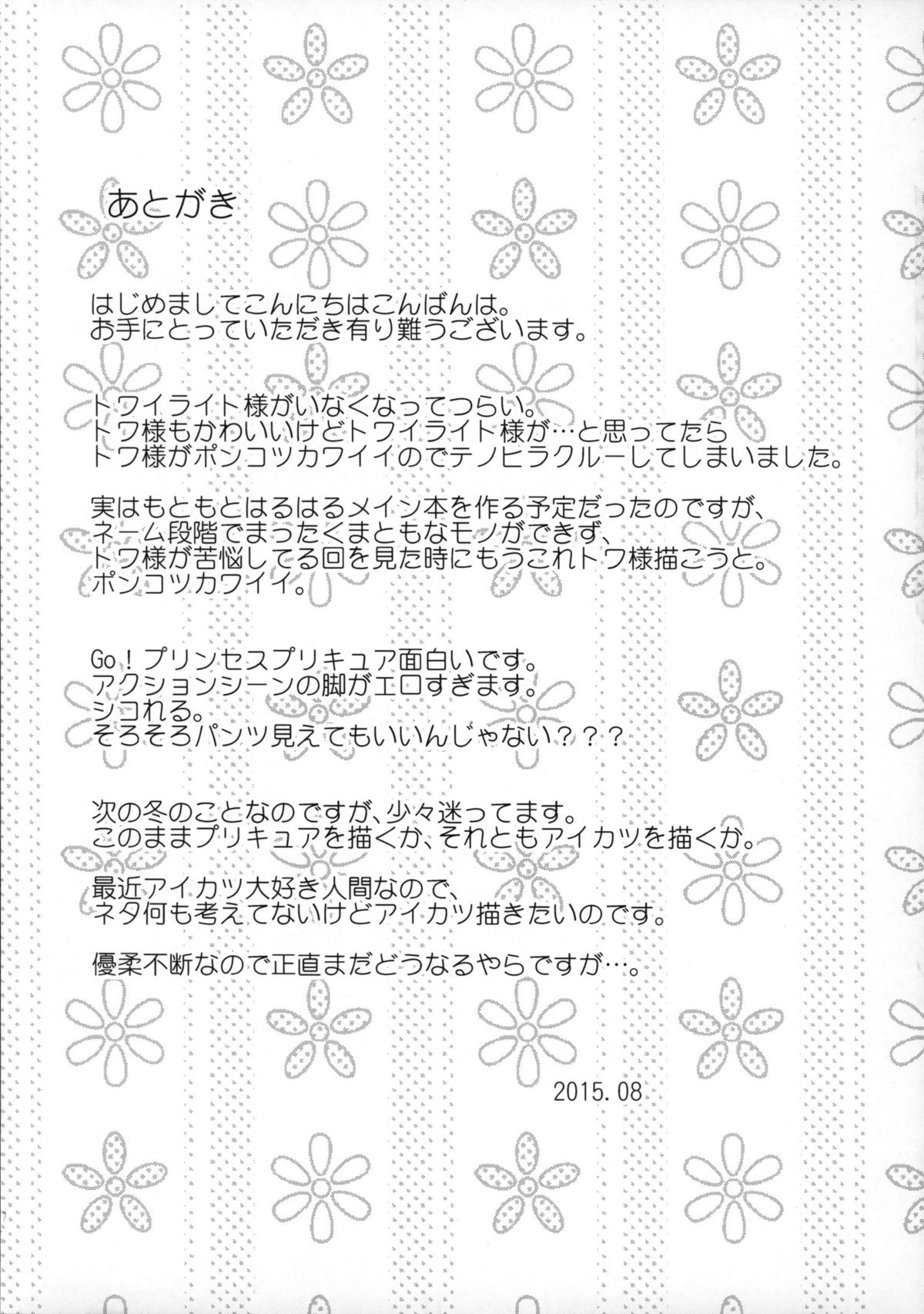 あとがき

はじめましてこんにちはこんばんは。
お手にとっていただき有り難うございます。

トワイライト様がいなくなってつらい。
トワ様もかわいいけどトワイライト様が…と思ってたら
トワ様がポンコツカワイイのでテノヒラクルーしてしまいました。

実はもともとはるはるメイン本を作る予定だったのですが、
ネーム段階でまったくまともなモノができず、
トワ様が苦悩してる回を見た時にもうこれトワ様描こうと。
ポンコツカワイイ。

Go！プリンセスプリキュア面白いです。
アクションシーンの脚がエロすぎます。
シコれる。
そろそろパンツ見えてもいいんじゃない？？？

次の冬のことなのですが、少々迷ってます。
このままプリキュアを描くか、それともアイカツを描くか。

最近アイカツ大好き人間なので、
ネタ何も考えてないけどアイカツ描きたいのです。

優柔不断なので正直まだどうなるやらですが…。

2015.08